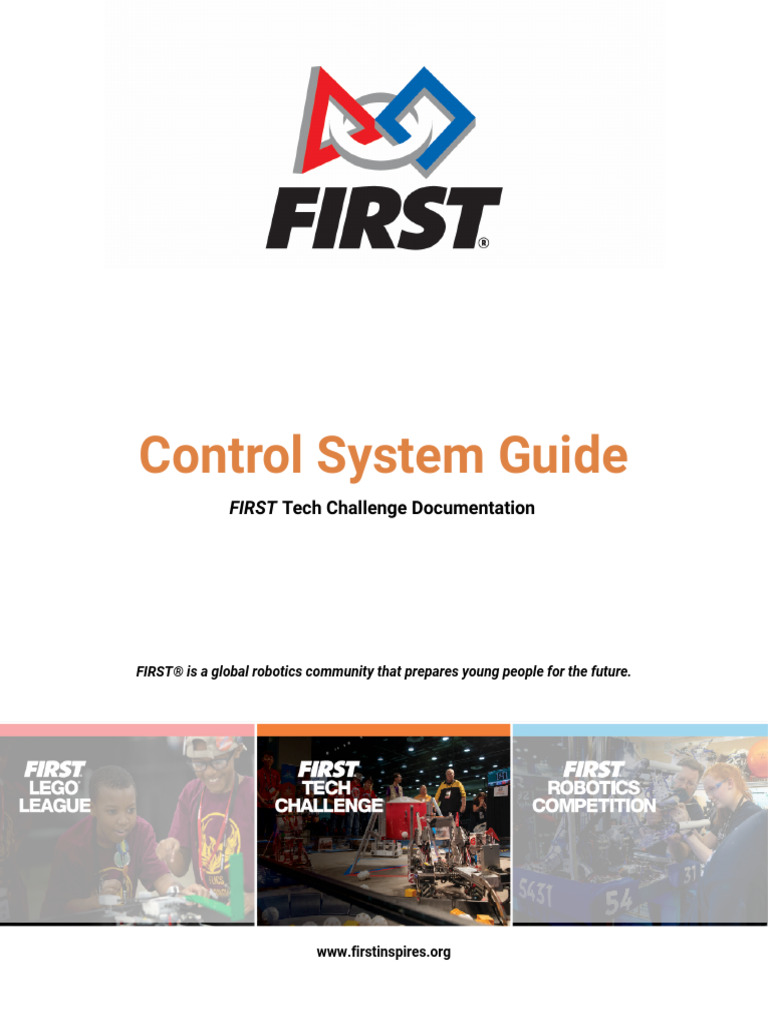 FIRST®

Control System Guide

FIRST Tech Challenge Documentation

FIRST® is a global robotics community that prepares young people for the future.

FIRST LEGO LEAGUE

FIRST TECH CHALLENGE

FIRST ROBOTICS COMPETITION

www.firstinspires.org